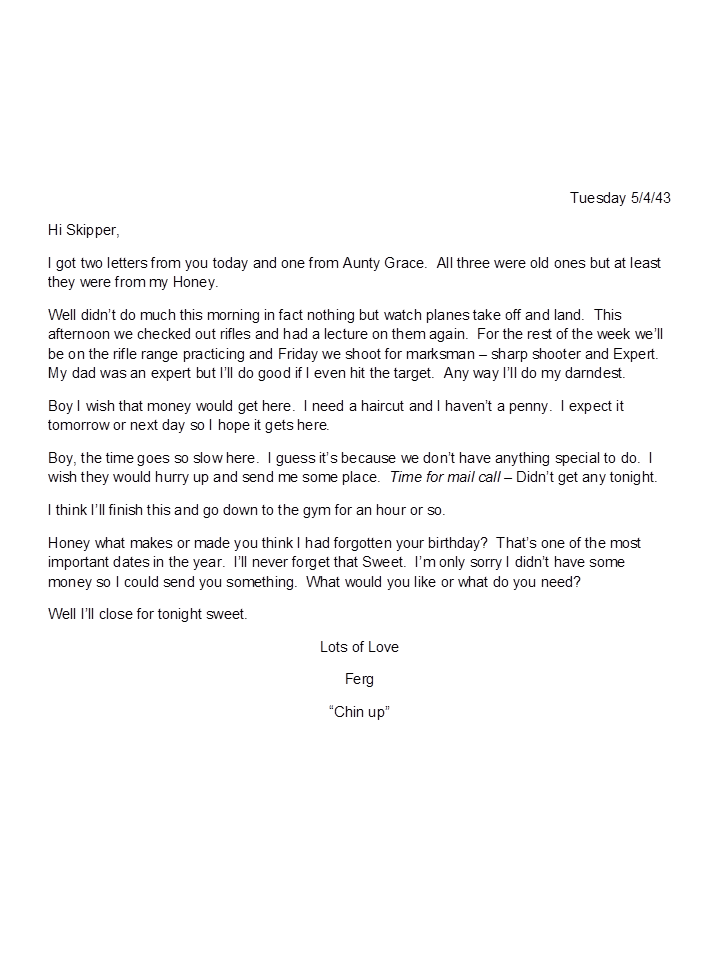 Tuesday 5/4/43

Hi Skipper,

I got two letters from you today and one from Aunty Grace. All three were old ones but at least they were from my Honey.

Well didn't do much this morning in fact nothing but watch planes take off and land. This afternoon we checked out rifles and had a lecture on them again. For the rest of the week we'll be on the rifle range practicing and Friday we shoot for marksman – sharp shooter and Expert. My dad was an expert but I'll do good if I even hit the target. Any way I'll do my darndest.

Boy I wish that money would get here. I need a haircut and I haven't a penny. I expect it tomorrow or next day so I hope it gets here.

Boy, the time goes so slow here. I guess it's because we don't have anything special to do. I wish they would hurry up and send me some place. Time for mail call – Didn't get any tonight.

I think I'll finish this and go down to the gym for an hour or so.

Honey what makes or made you think I had forgotten your birthday? That's one of the most important dates in the year. I'll never forget that Sweet. I'm only sorry I didn't have some money so I could send you something. What would you like or what do you need?

Well I'll close for tonight sweet.

Lots of Love

Ferg

"Chin up"